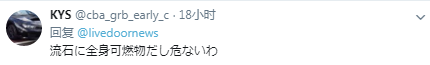 KYS @cba_grb_early_c · 18小时
回复 @livedoornews
流石に全身可燃物だし危ないわ